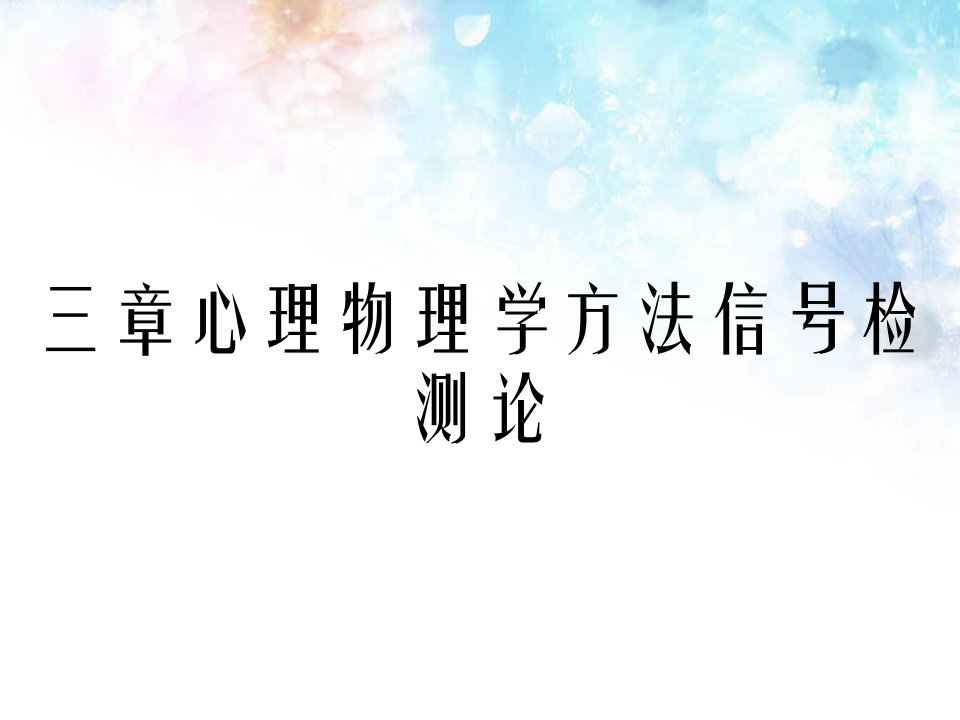 三章心理物理学方法信号检测论